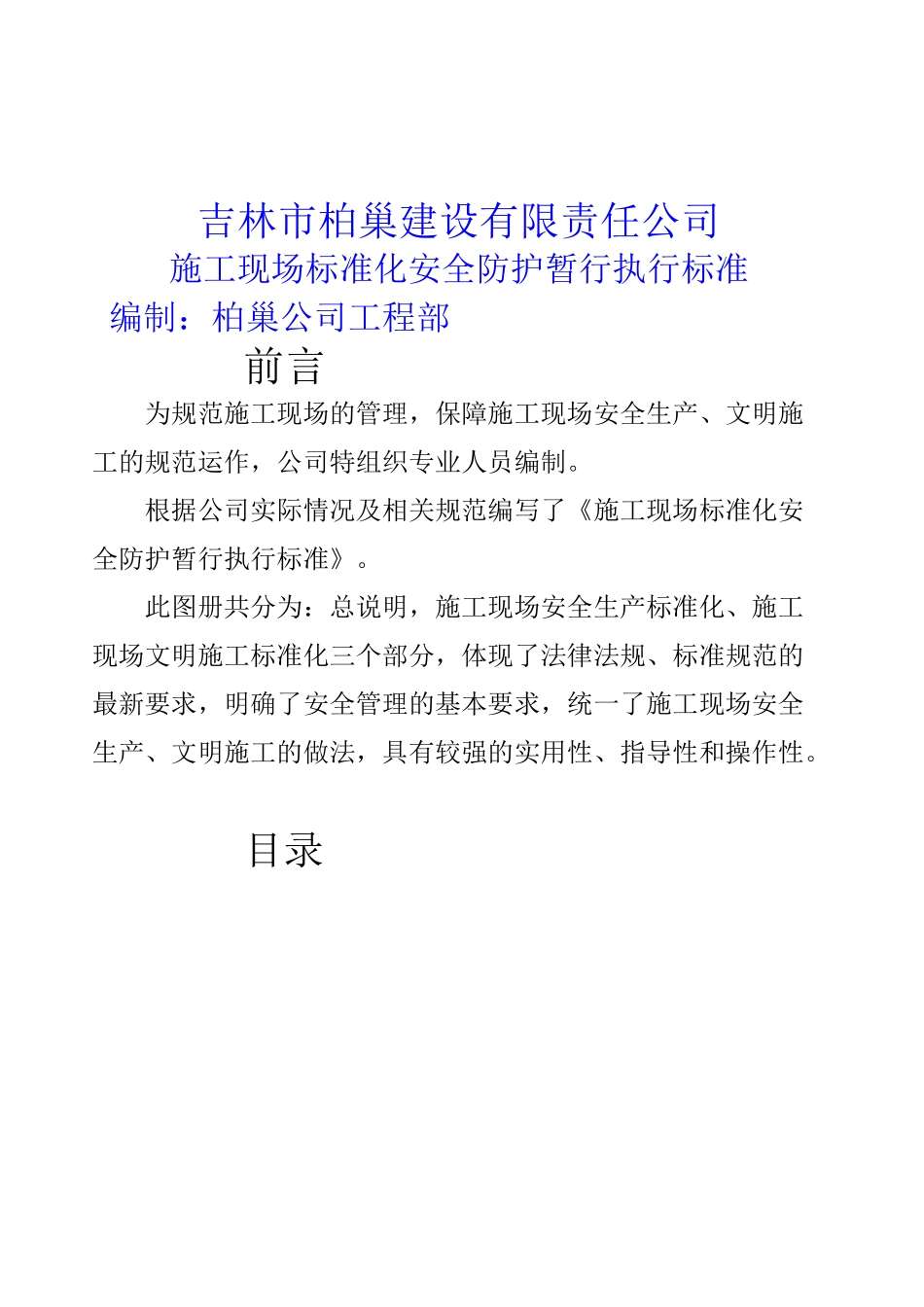 吉林市柏巢建设有限责任公司
施工现场标准化安全防护暂行执行标准
编制：柏巢公司工程部

前言

为规范施工现场的管理，保障施工现场安全生产、文明施工的规范运作，公司特组织专业人员编制。

根据公司实际情况及相关规范编写了《施工现场标准化安全防护暂行执行标准》。

此图册共分为：总说明，施工现场安全生产标准化、施工现场文明施工标准化三个部分，体现了法律法规、标准规范的最新要求，明确了安全管理的基本要求，统一了施工现场安全生产、文明施工的做法，具有较强的实用性、指导性和操作性。

目录